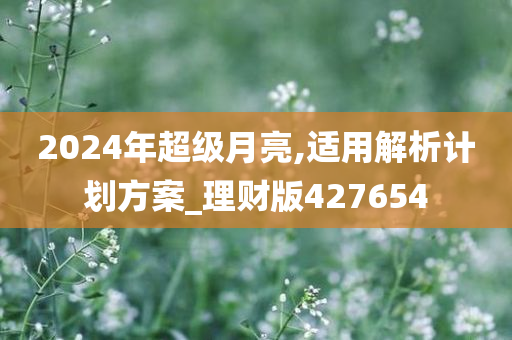 2024年超级月亮,适用解析计划方案_理财版427654